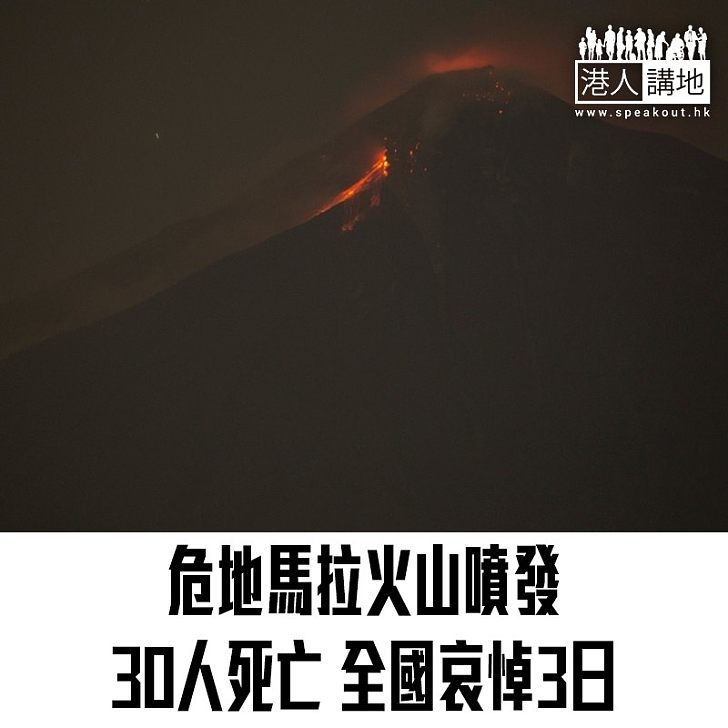 港人講地
www.speakout.hk

危地馬拉火山噴發
30人死亡 全國哀悼3日